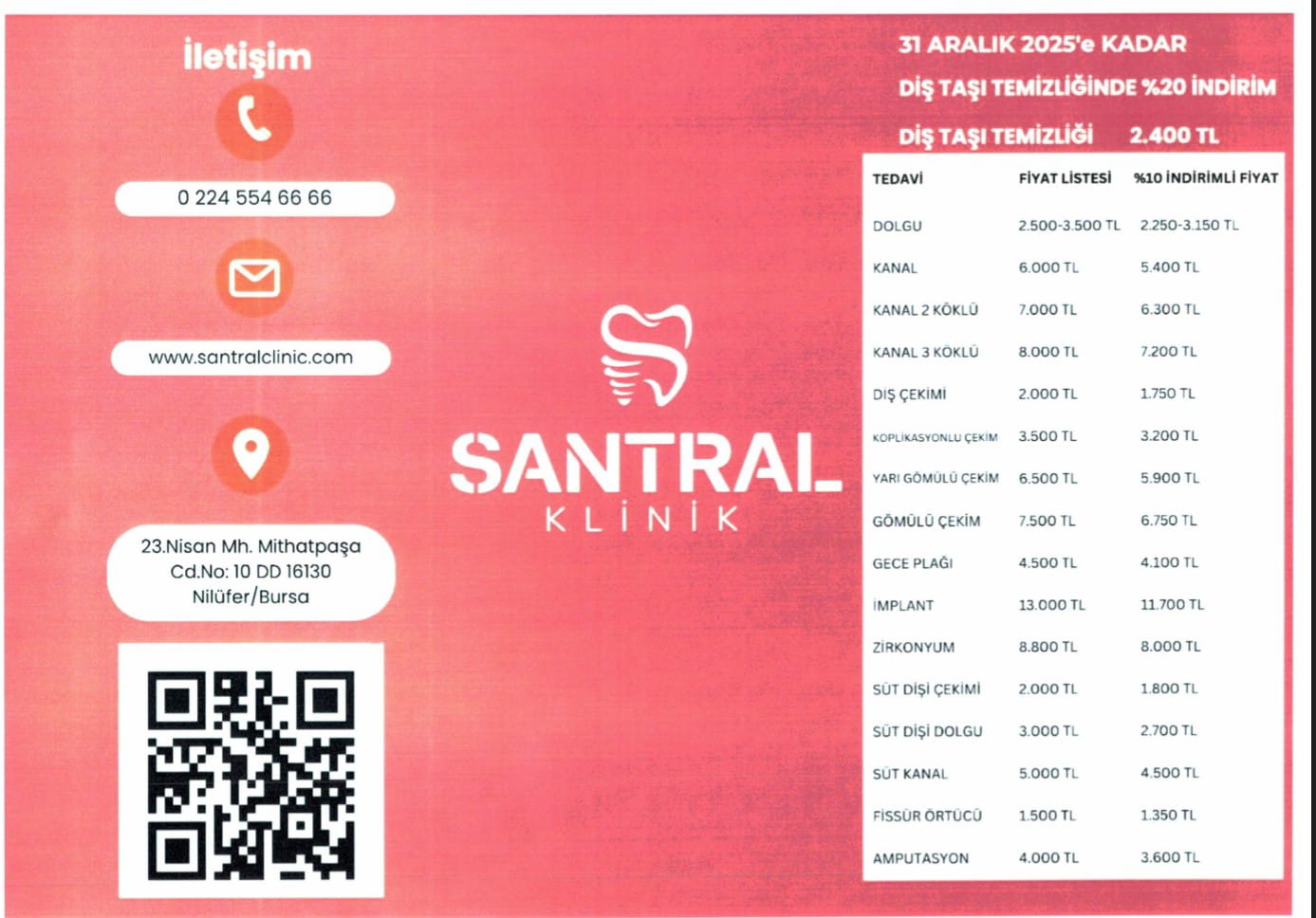 İletişim

0 224 554 66 66

www.santralclinic.com

23.Nisan Mh. Mithatpaşa
Cd.No: 10 DD 16130
Nilüfer/Bursa

SANTRAL
KLİNİK

31 ARALIK 2025'e KADAR
DİŞ TAŞI TEMİZLİĞİNDE %20 İNDİRİM
DİŞ TAŞI TEMİZLİĞİ 2.400 TL

| TEDAVİ | FİYAT LİSTESİ | %10 İNDİRİMLİ FİYAT |
|---|---|---|
| DOLGU | 2.500-3.500 TL | 2.250-3.150 TL |
| KANAL | 6.000 TL | 5.400 TL |
| KANAL 2 KÖKLÜ | 7.000 TL | 6.300 TL |
| KANAL 3 KÖKLÜ | 8.000 TL | 7.200 TL |
| DİŞ ÇEKİMİ | 2.000 TL | 1.750 TL |
| KOPLİKASYONLU ÇEKİM | 3.500 TL | 3.200 TL |
| YARI GÖMÜLÜ ÇEKİM | 6.500 TL | 5.900 TL |
| GÖMÜLÜ ÇEKİM | 7.500 TL | 6.750 TL |
| GECE PLAĞI | 4.500 TL | 4.100 TL |
| İMPLANT | 13.000 TL | 11.700 TL |
| ZİRKONYUM | 8.800 TL | 8.000 TL |
| SÜT DİŞİ ÇEKİMİ | 2.000 TL | 1.800 TL |
| SÜT DİŞİ DOLGU | 3.000 TL | 2.700 TL |
| SÜT KANAL | 5.000 TL | 4.500 TL |
| FİSSÜR ÖRTÜCÜ | 1.500 TL | 1.350 TL |
| AMPUTASYON | 4.000 TL | 3.600 TL |